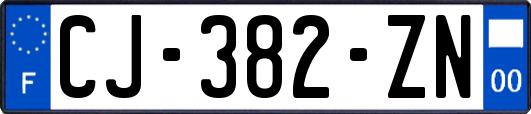 F
CJ-382-ZN
00